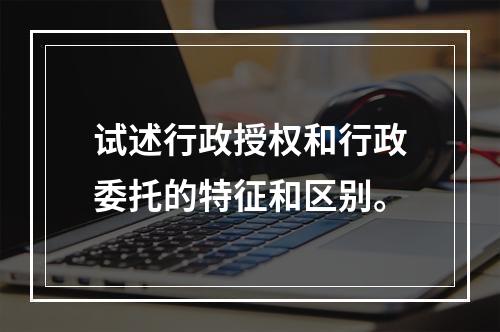 试述行政授权和行政委托的特征和区别。